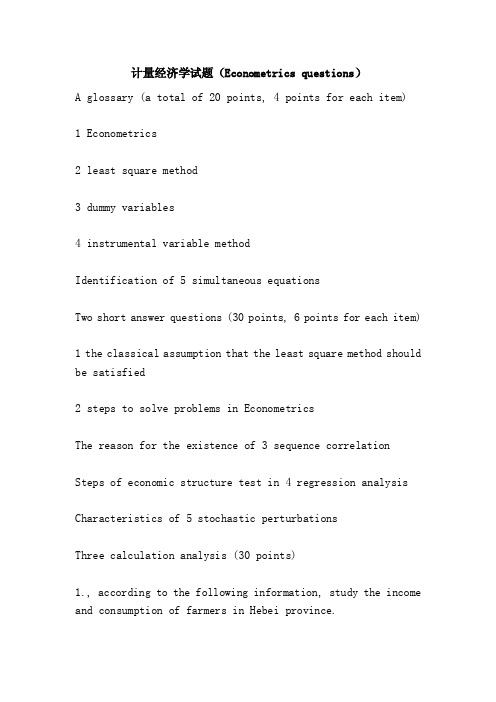 计量经济学试题（Econometrics questions）

A glossary (a total of 20 points, 4 points for each item)

1 Econometrics

2 least square method

3 dummy variables

4 instrumental variable method

Identification of 5 simultaneous equations

Two short answer questions (30 points, 6 points for each item)

1 the classical assumption that the least square method should be satisfied

2 steps to solve problems in Econometrics

The reason for the existence of 3 sequence correlation

Steps of economic structure test in 4 regression analysis

Characteristics of 5 stochastic perturbations

Three calculation analysis (30 points)

1., according to the following information, study the income and consumption of farmers in Hebei province.